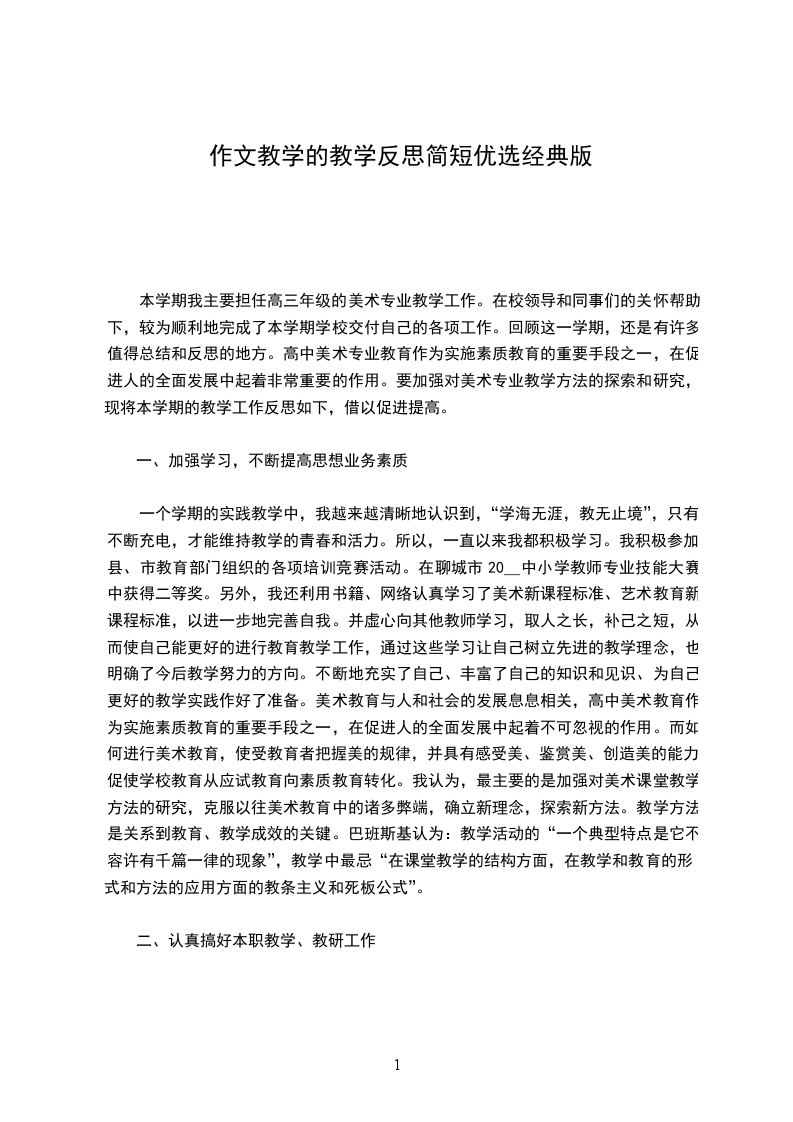 作文教学的教学反思简短优选经典版

本学期我主要担任高三年级的美术专业教学工作。在校领导和同事们的关怀帮助下，较为顺利地完成了本学期学校交付自己的各项工作。回顾这一学期，还是有许多值得总结和反思的地方。高中美术专业教育作为实施素质教育的重要手段之一，在促进人的全面发展中起着非常重要的作用。要加强对美术专业教学方法的探索和研究，现将本学期的教学工作反思如下，借以促进提高。

一、加强学习，不断提高思想业务素质

一个学期的实践教学中，我越来越清晰地认识到，“学海无涯，教无止境”，只有不断充电，才能维持教学的青春和活力。所以，一直以来我都积极学习。我积极参加县、市教育部门组织的各项培训竞赛活动。在聊城市 20__中小学教师专业技能大赛中获得二等奖。另外，我还利用书籍、网络认真学习了美术新课程标准、艺术教育新课程标准，以进一步地完善自我。并虚心向其他教师学习，取人之长，补己之短，从而使自己能更好的进行教育教学工作，通过这些学习让自己树立先进的教学理念，也明确了今后教学努力的方向。不断地充实了自己、丰富了自己的知识和见识、为自己更好的教学实践作好了准备。美术教育与人和社会的发展息息相关，高中美术教育作为实施素质教育的重要手段之一，在促进人的全面发展中起着不可忽视的作用。而如何进行美术教育，使受教育者把握美的规律，并具有感受美、鉴赏美、创造美的能力促使学校教育从应试教育向素质教育转化。我认为，最主要的是加强对美术课堂教学方法的研究，克服以往美术教育中的诸多弊端，确立新理念，探索新方法。教学方法是关系到教育、教学成效的关键。巴班斯基认为：教学活动的“一个典型特点是它不容许有千篇一律的现象”，教学中最忌“在课堂教学的结构方面，在教学和教育的形式和方法的应用方面的教条主义和死板公式”。

二、认真搞好本职教学、教研工作

1